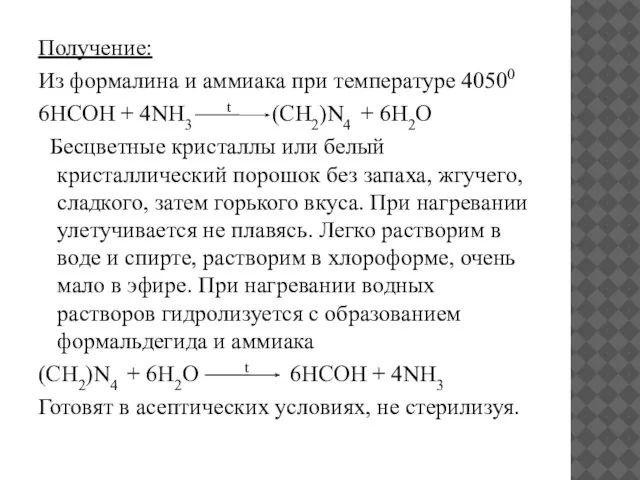 Получение:
Из формалина и аммиака при температуре $4050^0$
$6HCOH + 4NH_3 \xrightarrow{t} (CH_2)N_4 + 6H_2O$

Бесцветные кристаллы или белый кристаллический порошок без запаха, жгучего, сладкого, затем горького вкуса. При нагревании улетучивается не плавясь. Легко растворим в воде и спирте, растворим в хлороформе, очень мало в эфире. При нагревании водных растворов гидролизуется с образованием формальдегида и аммиака

$(CH_2)N_4 + 6H_2O \xrightarrow{t} 6HCOH + 4NH_3$
Готовят в асептических условиях, не стерилизуя.